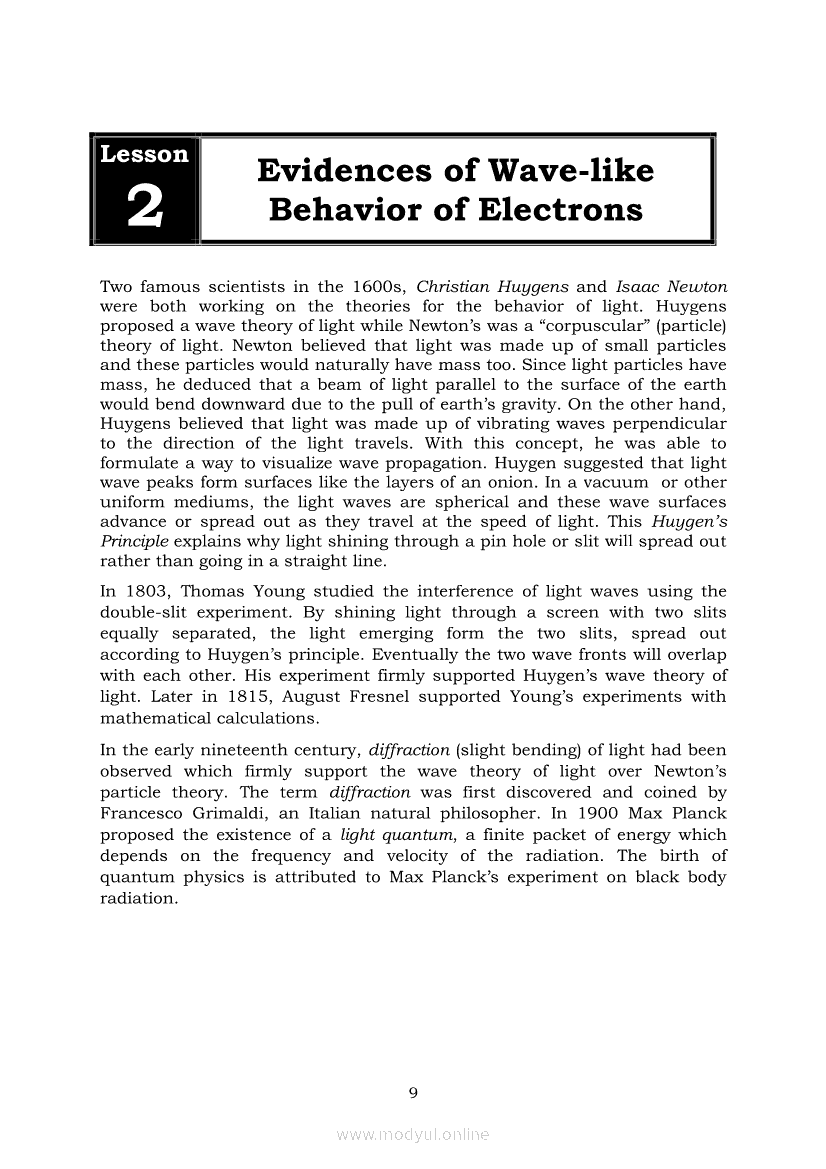 Lesson
2

Evidences of Wave-like Behavior of Electrons

Two famous scientists in the 1600s, Christian Huygens and Isaac Newton were both working on the theories for the behavior of light. Huygens proposed a wave theory of light while Newton's was a "corpuscular" (particle) theory of light. Newton believed that light was made up of small particles and these particles would naturally have mass too. Since light particles have mass, he deduced that a beam of light parallel to the surface of the earth would bend downward due to the pull of earth's gravity. On the other hand, Huygens believed that light was made up of vibrating waves perpendicular to the direction of the light travels. With this concept, he was able to formulate a way to visualize wave propagation. Huygen suggested that light wave peaks form surfaces like the layers of an onion. In a vacuum or other uniform mediums, the light waves are spherical and these wave surfaces advance or spread out as they travel at the speed of light. This Huygen's Principle explains why light shining through a pin hole or slit will spread out rather than going in a straight line.

In 1803, Thomas Young studied the interference of light waves using the double-slit experiment. By shining light through a screen with two slits equally separated, the light emerging form the two slits, spread out according to Huygen's principle. Eventually the two wave fronts will overlap with each other. His experiment firmly supported Huygen's wave theory of light. Later in 1815, August Fresnel supported Young's experiments with mathematical calculations.

In the early nineteenth century, diffraction (slight bending) of light had been observed which firmly support the wave theory of light over Newton's particle theory. The term diffraction was first discovered and coined by Francesco Grimaldi, an Italian natural philosopher. In 1900 Max Planck proposed the existence of a light quantum, a finite packet of energy which depends on the frequency and velocity of the radiation. The birth of quantum physics is attributed to Max Planck's experiment on black body radiation.

9

www.modyul.online